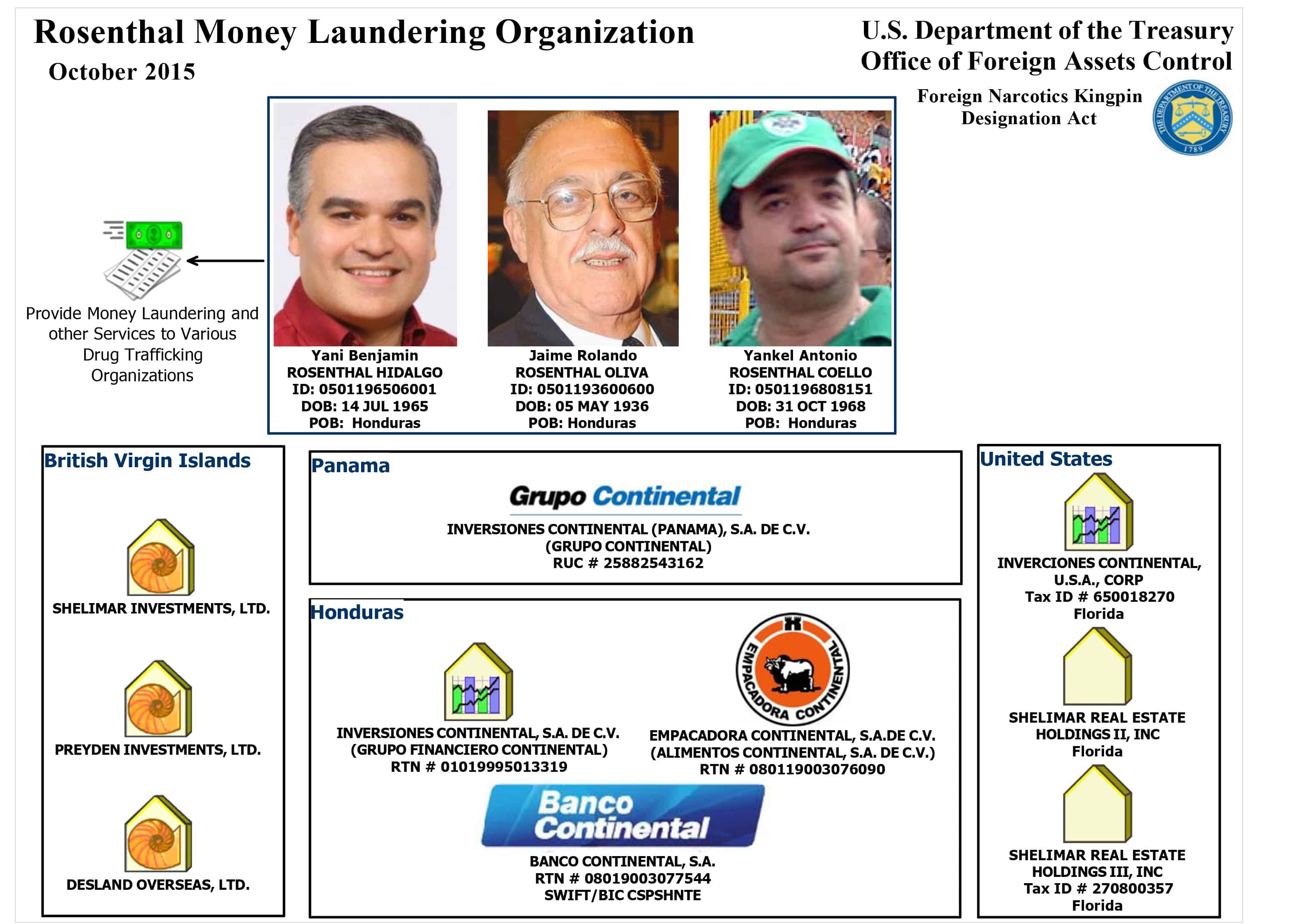 Rosenthal Money Laundering Organization
October 2015

U.S. Department of the Treasury
Office of Foreign Assets Control

Foreign Narcotics Kingpin Designation Act

THE DEPARTMENT OF THE TREASURY 1789

Provide Money Laundering and other Services to Various Drug Trafficking Organizations

Yani Benjamin
ROSENTHAL HIDALGO
ID: 0501196506001
DOB: 14 JUL 1965
POB: Honduras

Jaime Rolando
ROSENTHAL OLIVA
ID: 0501193600600
DOB: 05 MAY 1936
POB: Honduras

Yankel Antonio
ROSENTHAL COELLO
ID: 0501196808151
DOB: 31 OCT 1968
POB: Honduras

British Virgin Islands

SHELIMAR INVESTMENTS, LTD.

PREYDEN INVESTMENTS, LTD.

DESLAND OVERSEAS, LTD.

Panama

Grupo Continental

INVERSIONES CONTINENTAL (PANAMA), S.A. DE C.V.
(GRUPO CONTINENTAL)
RUC # 25882543162

Honduras

INVERSIONES CONTINENTAL, S.A. DE C.V.
(GRUPO FINANCIERO CONTINENTAL)
RTN # 01019995013319

EMPACADORA CONTINENTAL

EMPACADORA CONTINENTAL, S.A.DE C.V.
(ALIMENTOS CONTINENTAL, S.A. DE C.V.)
RTN # 080119003076090

Banco Continental

BANCO CONTINENTAL, S.A.
RTN # 08019003077544
SWIFT/BIC CSPSHNTE

United States

INVERCIONES CONTINENTAL, U.S.A., CORP
Tax ID # 650018270
Florida

SHELIMAR REAL ESTATE HOLDINGS II, INC
Florida

SHELIMAR REAL ESTATE HOLDINGS III, INC
Tax ID # 270800357
Florida